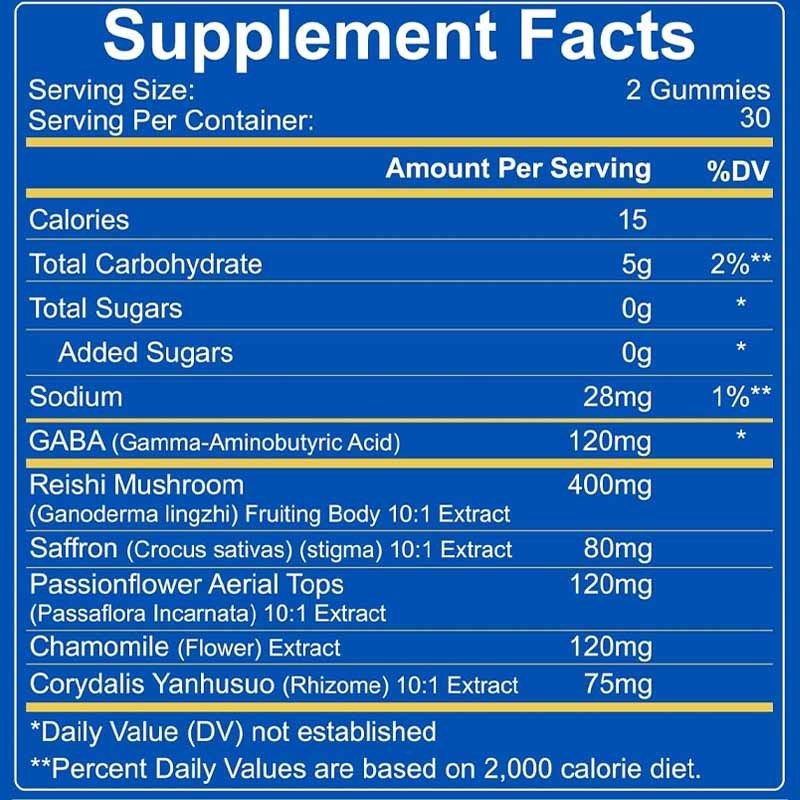 Supplement Facts

Serving Size: 2 Gummies
Serving Per Container: 30

| | Amount Per Serving | %DV |
|---|---|---|
| Calories | 15 | |
| Total Carbohydrate | 5g | 2%** |
| Total Sugars | 0g | * |
| Added Sugars | 0g | * |
| Sodium | 28mg | 1%** |
| GABA (Gamma-Aminobutyric Acid) | 120mg | * |
| Reishi Mushroom (Ganoderma lingzhi) Fruiting Body 10:1 Extract | 400mg | |
| Saffron (Crocus sativas) (stigma) 10:1 Extract | 80mg | |
| Passionflower Aerial Tops (Passaflora Incarnata) 10:1 Extract | 120mg | |
| Chamomile (Flower) Extract | 120mg | |
| Corydalis Yanhusuo (Rhizome) 10:1 Extract | 75mg | |

*Daily Value (DV) not established

**Percent Daily Values are based on 2,000 calorie diet.